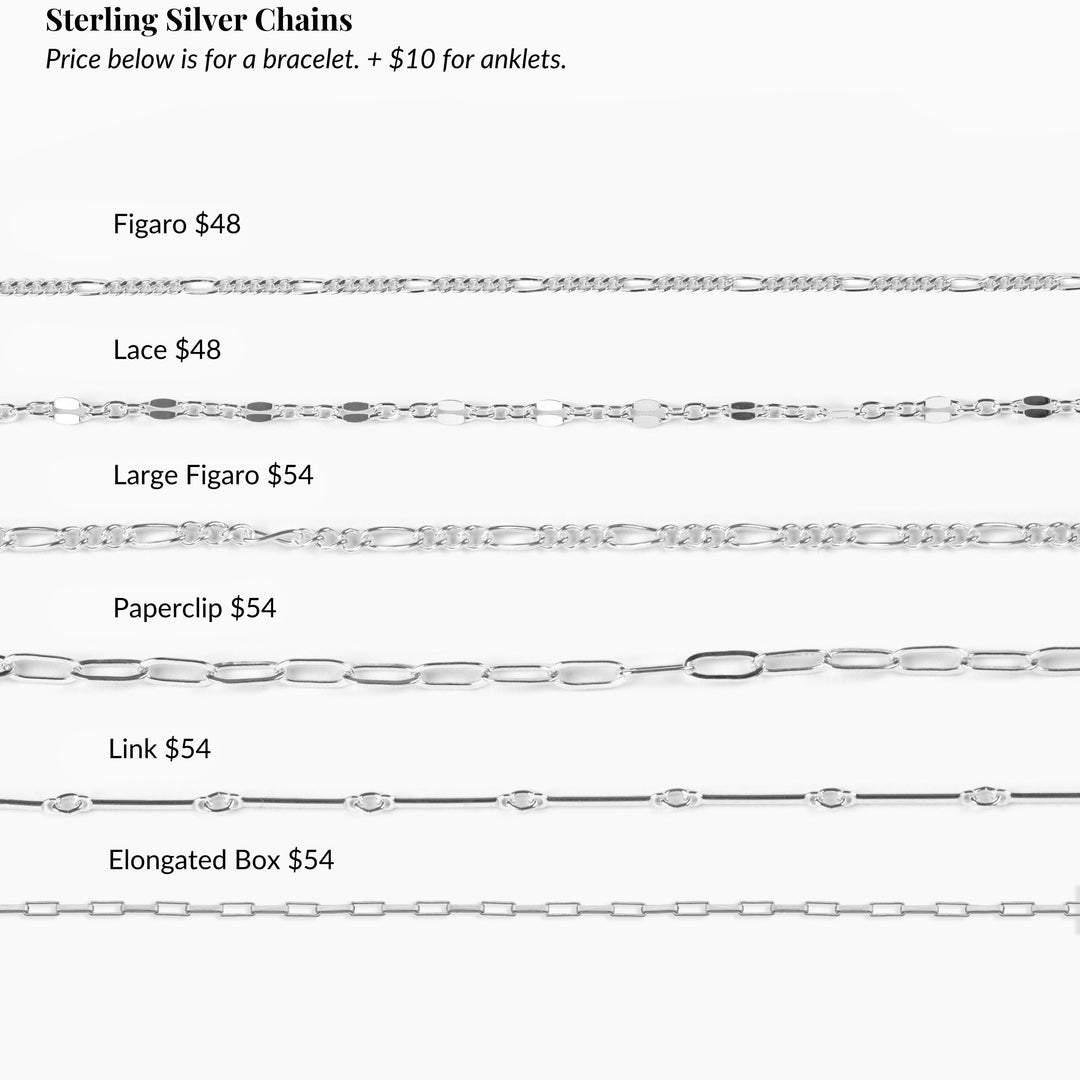 Sterling Silver Chains
Price below is for a bracelet. + \$10 for anklets.

Figaro \$48

Lace \$48

Large Figaro \$54

Paperclip \$54

Link \$54

Elongated Box \$54